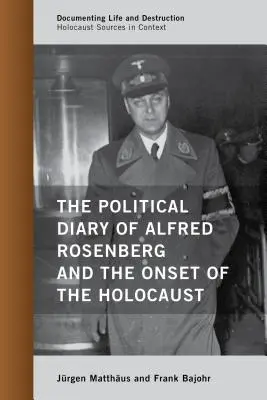 Documenting Life and Destruction
Holocaust Sources in Context

THE POLITICAL DIARY OF ALFRED ROSENBERG AND THE ONSET OF THE HOLOCAUST

Jürgen Matthäus and Frank Bajohr